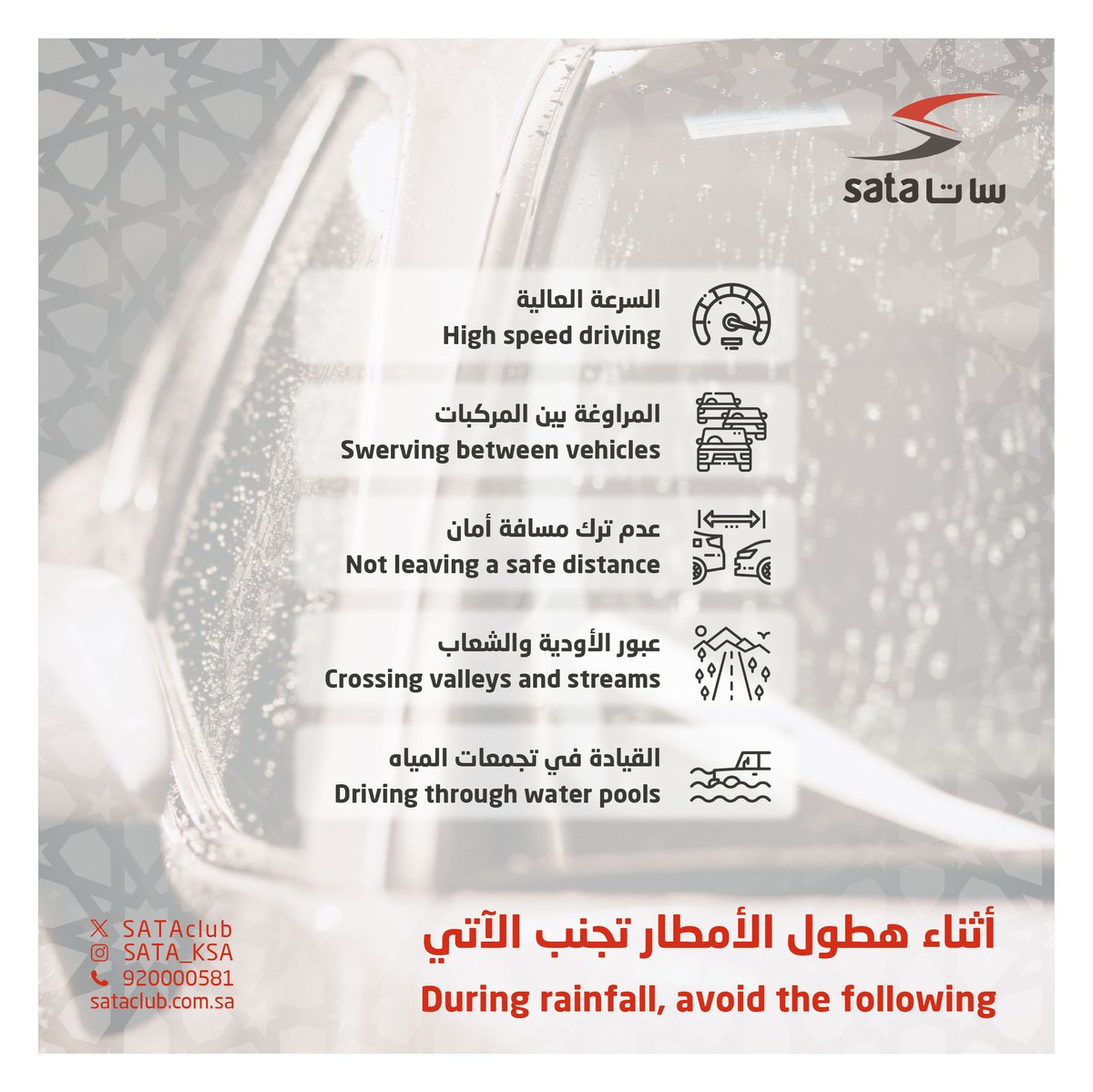 sata ساتا

السرعة العالية
High speed driving

المراوغة بين المركبات
Swerving between vehicles

عدم ترك مسافة أمان
Not leaving a safe distance

عبور الأودية والشعاب
Crossing valleys and streams

القيادة في تجمعات المياه
Driving through water pools

أثناء هطول الأمطار تجنب الآتي
During rainfall, avoid the following

SATAclub
SATA_KSA
920000581
sataclub.com.sa